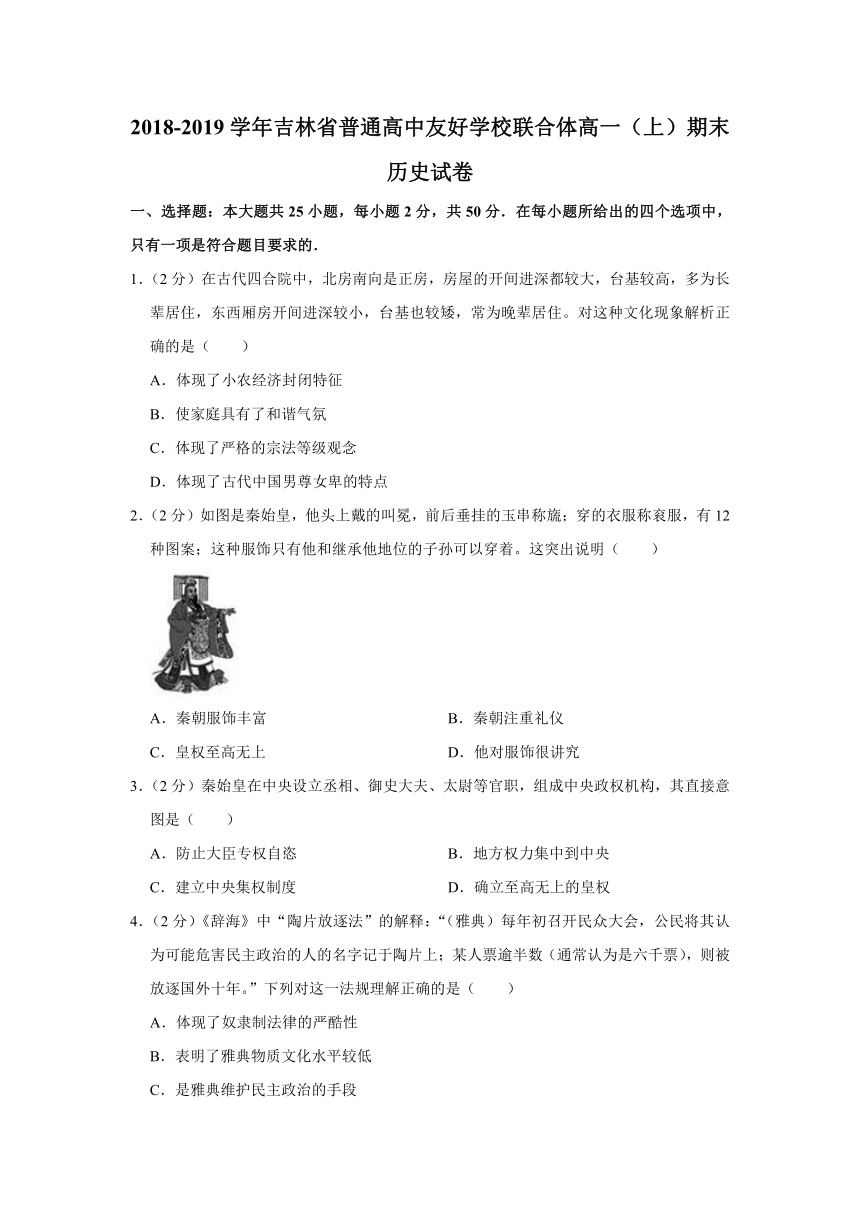 2018-2019 学年吉林省普通高中友好学校联合体高一（上）期末历史试卷

一、选择题：本大题共 25 小题，每小题 2 分，共 50 分．在每小题所给出的四个选项中，只有一项是符合题目要求的．

1．（2 分）在古代四合院中，北房南向是正房，房屋的开间进深都较大，台基较高，多为长辈居住，东西厢房开间进深较小，台基也较矮，常为晚辈居住。对这种文化现象解析正确的是（　　）

A．体现了小农经济封闭特征

B．使家庭具有了和谐气氛

C．体现了严格的宗法等级观念

D．体现了古代中国男尊女卑的特点

2．（2 分）如图是秦始皇，他头上戴的叫冕，前后垂挂的玉串称旒；穿的衣服称衮服，有 12 种图案；这种服饰只有他和继承他地位的子孙可以穿着。这突出说明（　　）

A．秦朝服饰丰富　　B．秦朝注重礼仪

C．皇权至高无上　　D．他对服饰很讲究

3．（2 分）秦始皇在中央设立丞相、御史大夫、太尉等官职，组成中央政权机构，其直接意图是（　　）

A．防止大臣专权自恣　　B．地方权力集中到中央

C．建立中央集权制度　　D．确立至高无上的皇权

4．（2 分）《辞海》中“陶片放逐法”的解释：“（雅典）每年初召开民众大会，公民将其认为可能危害民主政治的人的名字记于陶片上；某人票逾半数（通常认为是六千票），则被放逐国外十年。”下列对这一法规理解正确的是（　　）

A．体现了奴隶制法律的严酷性

B．表明了雅典物质文化水平较低

C．是雅典维护民主政治的手段